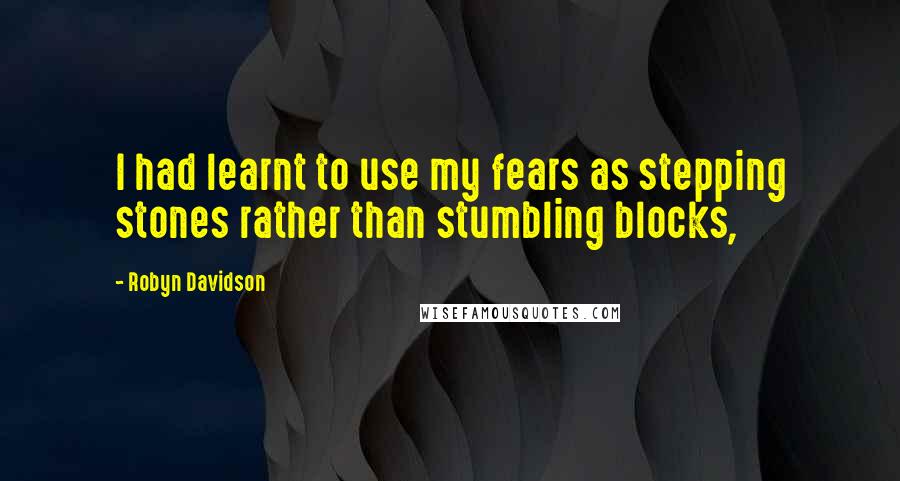 I had learnt to use my fears as stepping stones rather than stumbling blocks,

- Robyn Davidson

WISEFAMOUSQUOTES.COM